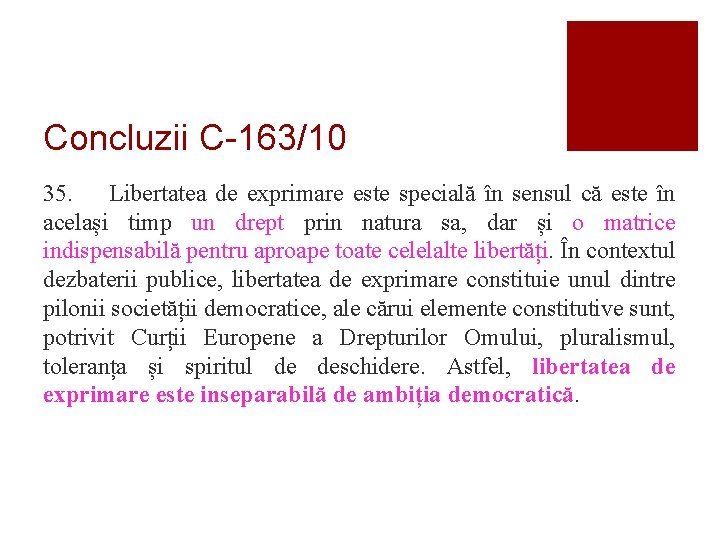 Concluzii C-163/10

35. Libertatea de exprimare este specială în sensul că este în același timp un drept prin natura sa, dar și o matrice indispensabilă pentru aproape toate celelalte libertăți. În contextul dezbaterii publice, libertatea de exprimare constituie unul dintre pilonii societății democratice, ale cărui elemente constitutive sunt, potrivit Curții Europene a Drepturilor Omului, pluralismul, toleranța și spiritul de deschidere. Astfel, libertatea de exprimare este inseparabilă de ambiția democratică.